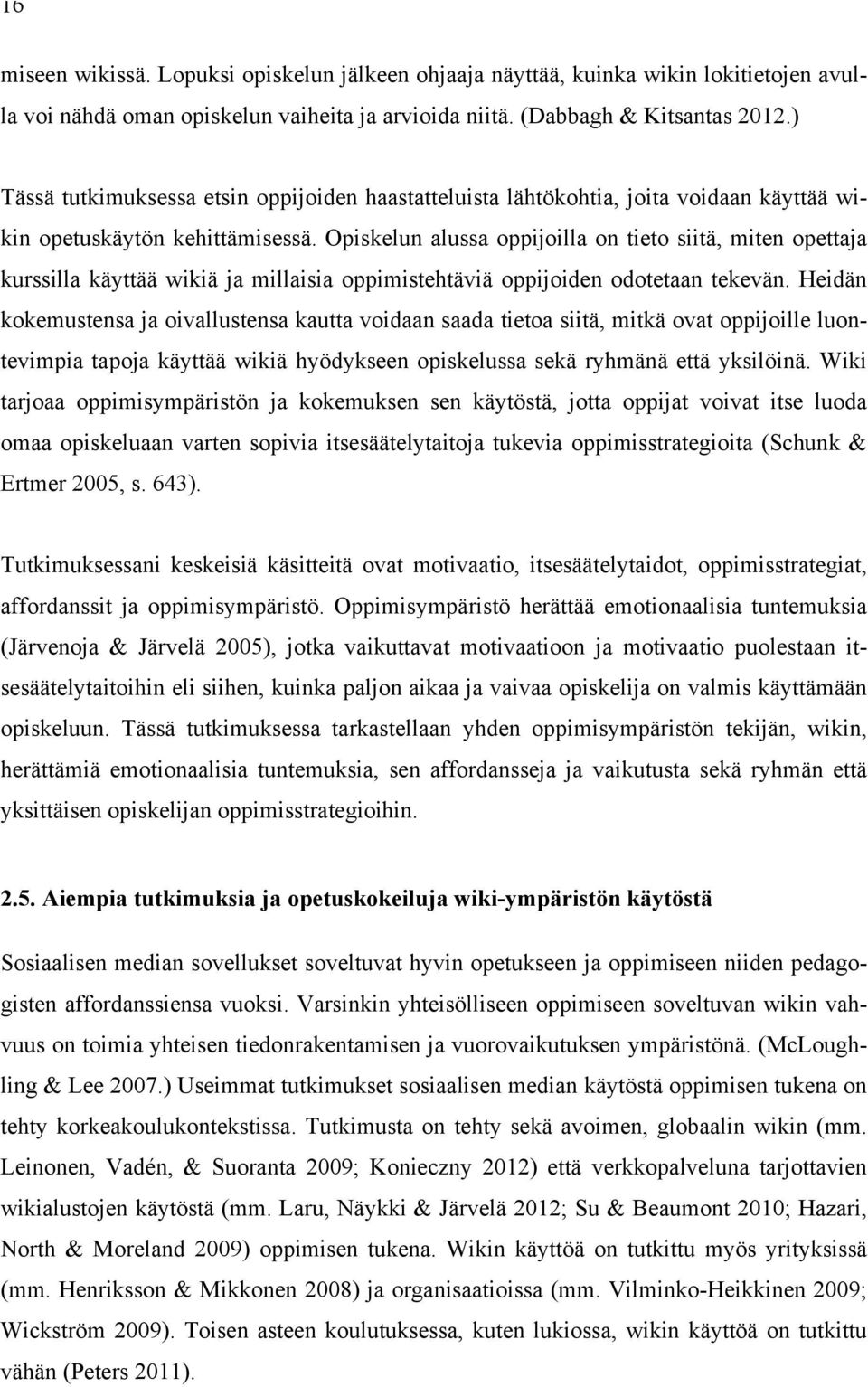 16

miseen wikissä. Lopuksi opiskelun jälkeen ohjaaja näyttää, kuinka wikin lokitietojen avulla voi nähdä oman opiskelun vaiheita ja arvioida niitä. (Dabbagh & Kitsantas 2012.)

Tässä tutkimuksessa etsin oppijoiden haastatteluista lähtökohtia, joita voidaan käyttää wikin opetuskäytön kehittämisessä. Opiskelun alussa oppijoilla on tieto siitä, miten opettaja kurssilla käyttää wikiä ja millaisia oppimistehtäviä oppijoiden odotetaan tekevän. Heidän kokemustensa ja oivallustensa kautta voidaan saada tietoa siitä, mitkä ovat oppijoille luontevimpia tapoja käyttää wikiä hyödykseen opiskelussa sekä ryhmänä että yksilöinä. Wiki tarjoaa oppimisympäristön ja kokemuksen sen käytöstä, jotta oppijat voivat itse luoda omaa opiskeluaan varten sopivia itsesäätelytaitoja tukevia oppimisstrategioita (Schunk & Ertmer 2005, s. 643).

Tutkimuksessani keskeisiä käsitteitä ovat motivaatio, itsesäätelytaidot, oppimisstrategiat, affordanssit ja oppimisympäristö. Oppimisympäristö herättää emotionaalisia tuntemuksia (Järvenoja & Järvelä 2005), jotka vaikuttavat motivaatioon ja motivaatio puolestaan itsesäätelytaitoihin eli siihen, kuinka paljon aikaa ja vaivaa opiskelija on valmis käyttämään opiskeluun. Tässä tutkimuksessa tarkastellaan yhden oppimisympäristön tekijän, wikin, herättämiä emotionaalisia tuntemuksia, sen affordansseja ja vaikutusta sekä ryhmän että yksittäisen opiskelijan oppimisstrategioihin.

2.5. Aiempia tutkimuksia ja opetuskokeiluja wiki-ympäristön käytöstä

Sosiaalisen median sovellukset soveltuvat hyvin opetukseen ja oppimiseen niiden pedagogisten affordanssiensa vuoksi. Varsinkin yhteisölliseen oppimiseen soveltuvan wikin vahvuus on toimia yhteisen tiedonrakentamisen ja vuorovaikutuksen ympäristönä. (McLoughling & Lee 2007.) Useimmat tutkimukset sosiaalisen median käytöstä oppimisen tukena on tehty korkeakoulukontekstissa. Tutkimusta on tehty sekä avoimen, globaalin wikin (mm. Leinonen, Vadén, & Suoranta 2009; Konieczny 2012) että verkkopalveluna tarjottavien wikialustojen käytöstä (mm. Laru, Näykki & Järvelä 2012; Su & Beaumont 2010; Hazari, North & Moreland 2009) oppimisen tukena. Wikin käyttöä on tutkittu myös yrityksissä (mm. Henriksson & Mikkonen 2008) ja organisaatioissa (mm. Vilminko-Heikkinen 2009; Wickström 2009). Toisen asteen koulutuksessa, kuten lukiossa, wikin käyttöä on tutkittu vähän (Peters 2011).